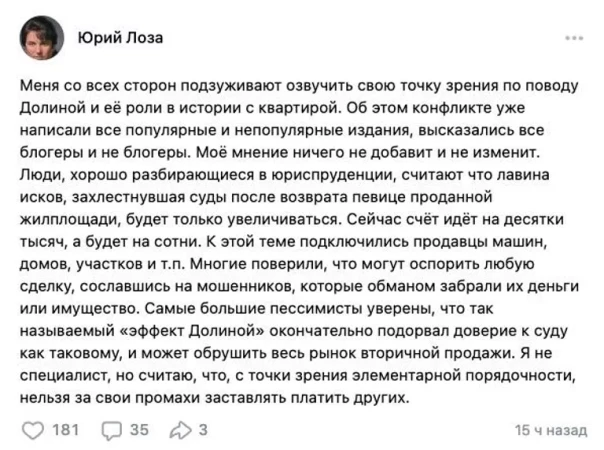 Юрий Лоза

Меня со всех сторон подзуживают озвучить свою точку зрения по поводу Долиной и её роли в истории с квартирой. Об этом конфликте уже написали все популярные и непопулярные издания, высказались все блогеры и не блогеры. Моё мнение ничего не добавит и не изменит. Люди, хорошо разбирающиеся в юриспруденции, считают что лавина исков, захлестнувшая суды после возврата певице проданной жилплощади, будет только увеличиваться. Сейчас счёт идёт на десятки тысяч, а будет на сотни. К этой теме подключились продавцы машин, домов, участков и т.п. Многие поверили, что могут оспорить любую сделку, сославшись на мошенников, которые обманом забрали их деньги или имущество. Самые большие пессимисты уверены, что так называемый «эффект Долиной» окончательно подорвал доверие к суду как таковому, и может обрушить весь рынок вторичной продажи. Я не специалист, но считаю, что, с точки зрения элементарной порядочности, нельзя за свои промахи заставлять платить других.

181 35 3 15 ч назад